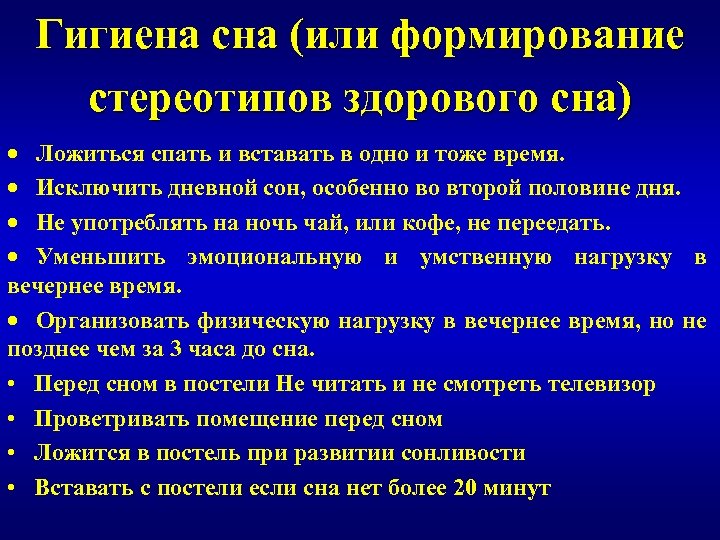 Гигиена сна (или формирование стереотипов здорового сна)

• Ложиться спать и вставать в одно и тоже время.
• Исключить дневной сон, особенно во второй половине дня.
• Не употреблять на ночь чай, или кофе, не переедать.
• Уменьшить эмоциональную и умственную нагрузку в вечернее время.
• Организовать физическую нагрузку в вечернее время, но не позднее чем за 3 часа до сна.
• Перед сном в постели Не читать и не смотреть телевизор
• Проветривать помещение перед сном
• Ложится в постель при развитии сонливости
• Вставать с постели если сна нет более 20 минут